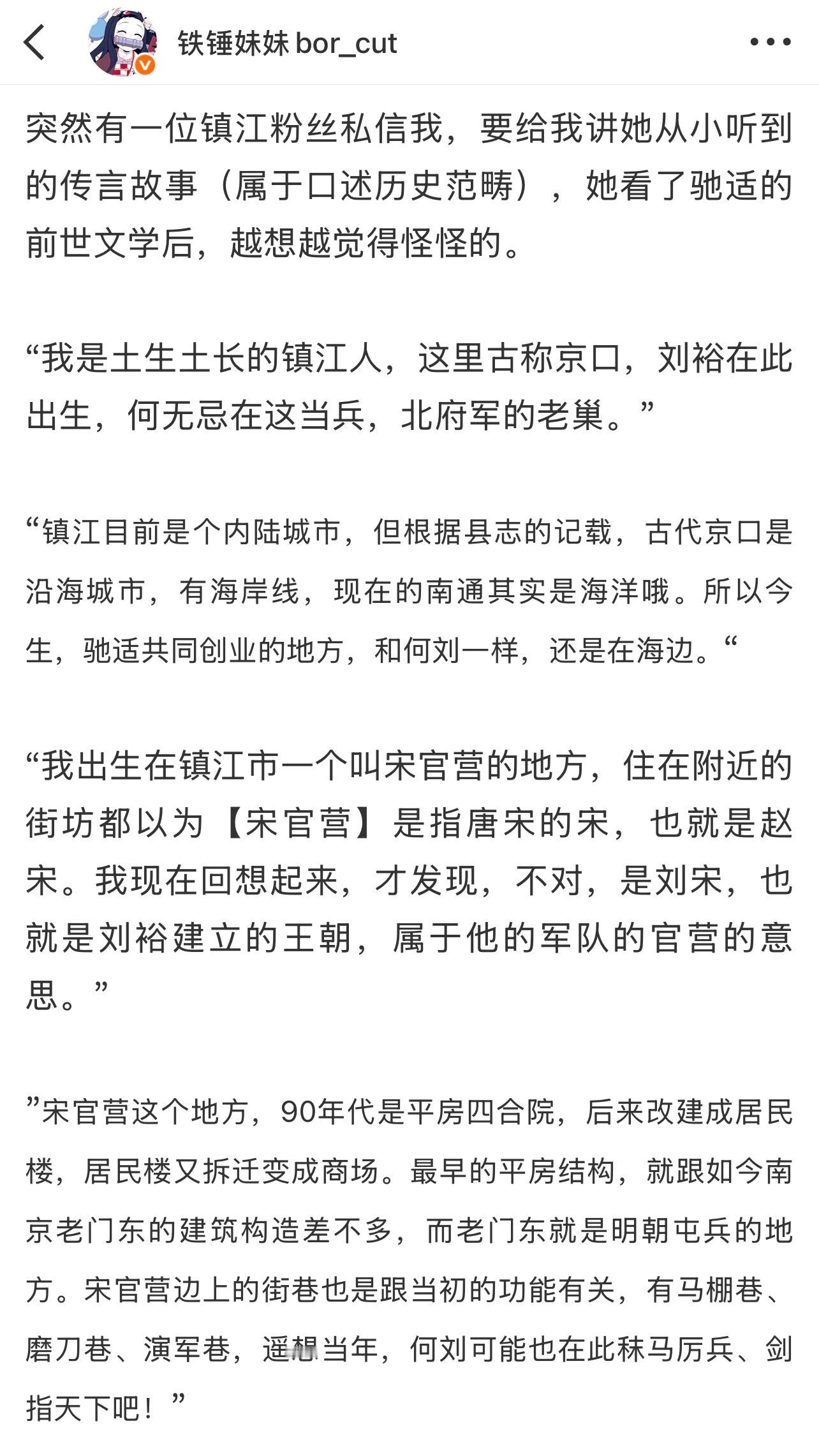 铁锤妹妹 bor_cut

突然有一位镇江粉丝私信我，要给我讲她从小听到的传言故事（属于口述历史范畴），她看了驰适的前世文学后，越想越觉得怪怪的。

“我是土生土长的镇江人，这里古称京口，刘裕在此出生，何无忌在这当兵，北府军的老巢。”

“镇江目前是个内陆城市，但根据县志的记载，古代京口是沿海城市，有海岸线，现在的南通其实是海洋哦。所以今生，驰适共同创业的地方，和何刘一样，还是在海边。“

“我出生在镇江市一个叫宋官营的地方，住在附近的街坊都以为【宋官营】是指唐宋的宋，也就是赵宋。我现在回想起来，才发现，不对，是刘宋，也就是刘裕建立的王朝，属于他的军队的官营的意思。”

”宋官营这个地方，90年代是平房四合院，后来改建成居民楼，居民楼又拆迁变成商场。最早的平房结构，就跟如今南京老门东的建筑构造差不多，而老门东就是明朝屯兵的地方。宋官营边上的街巷也是跟当初的功能有关，有马棚巷、磨刀巷、演军巷，遥想当年，何刘可能也在此秣马厉兵、剑指天下吧！”